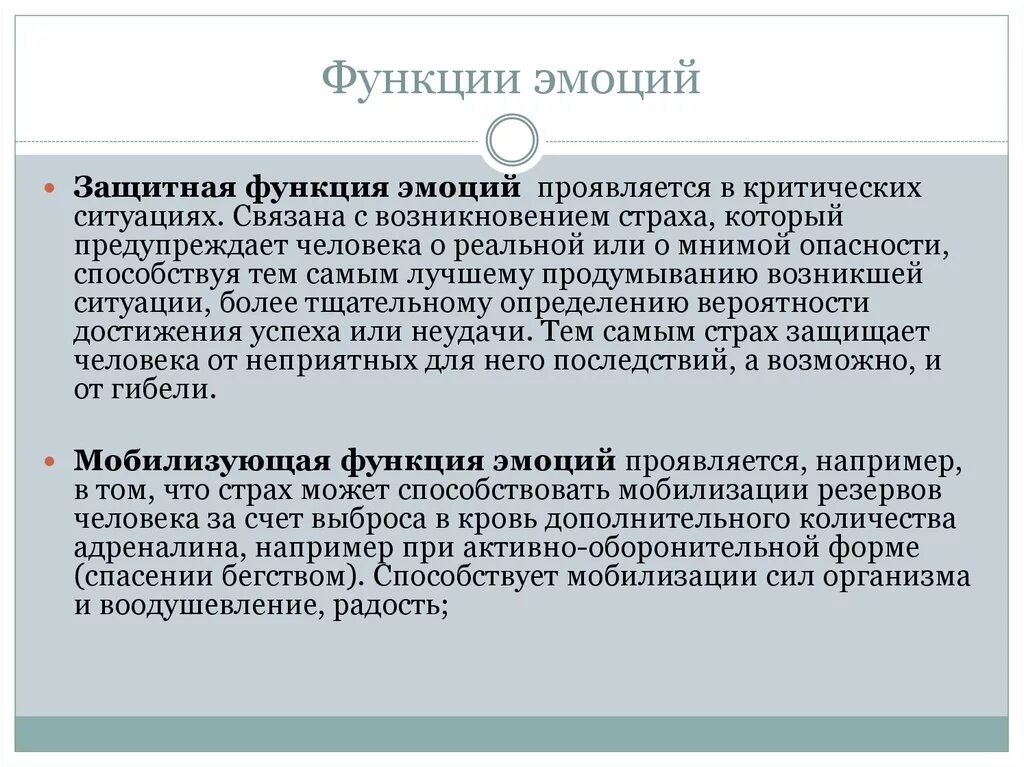 Функции эмоций

Защитная функция эмоций проявляется в критических ситуациях. Связана с возникновением страха, который предупреждает человека о реальной или о мнимой опасности, способствуя тем самым лучшему продумыванию возникшей ситуации, более тщательному определению вероятности достижения успеха или неудачи. Тем самым страх защищает человека от неприятных для него последствий, а возможно, и от гибели.

Мобилизующая функция эмоций проявляется, например, в том, что страх может способствовать мобилизации резервов человека за счет выброса в кровь дополнительного количества адреналина, например при активно-оборонительной форме (спасении бегством). Способствует мобилизации сил организма и воодушевление, радость;